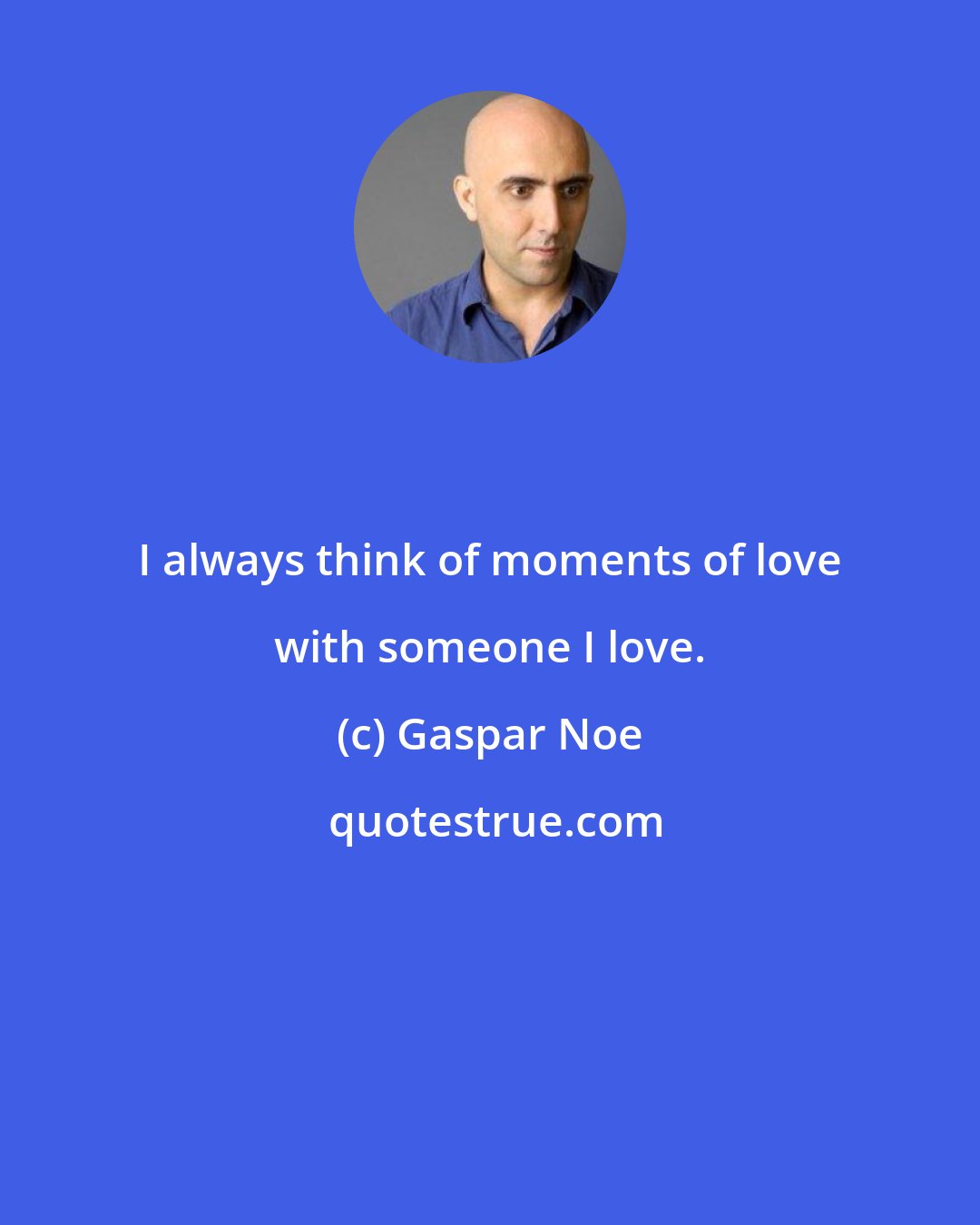 I always think of moments of love with someone I love.

(c) Gaspar Noe

quotestrue.com